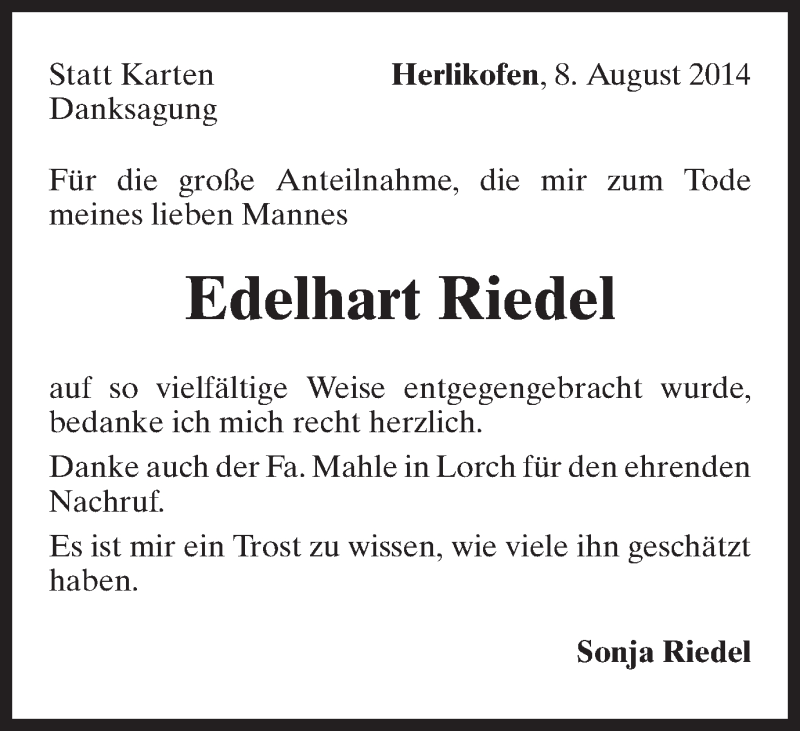 Statt Karten
Danksagung

Herlikofen, 8. August 2014

Für die große Anteilnahme, die mir zum Tode meines lieben Mannes

Edelhart Riedel

auf so vielfältige Weise entgegengebracht wurde, bedanke ich mich recht herzlich.

Danke auch der Fa. Mahle in Lorch für den ehrenden Nachruf.

Es ist mir ein Trost zu wissen, wie viele ihn geschätzt haben.

Sonja Riedel